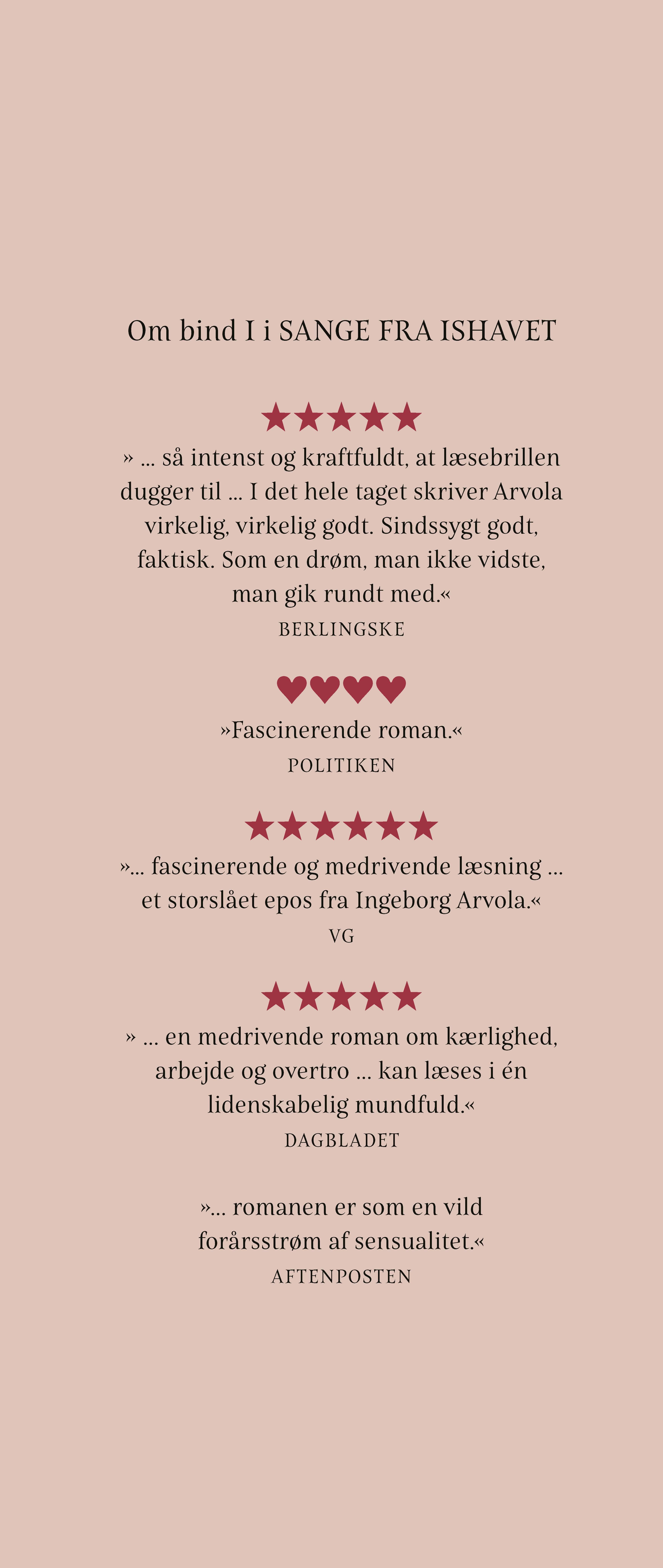 Om bind I i SANGE FRA ISHAVET

★★★★★

» … så intenst og kraftfuldt, at læsebrillen dugger til … I det hele taget skriver Arvola virkelig, virkelig godt. Sindssygt godt, faktisk. Som en drøm, man ikke vidste, man gik rundt med.«

BERLINGSKE

♥♥♥♥

»Fascinerende roman.«

POLITIKEN

★★★★★★

»… fascinerende og medrivende læsning … et storslået epos fra Ingeborg Arvola.«

VG

★★★★★

» … en medrivende roman om kærlighed, arbejde og overtro … kan læses i én lidenskabelig mundfuld.«

DAGBLADET

»… romanen er som en vild forårsstrøm af sensualitet.«

AFTENPOSTEN